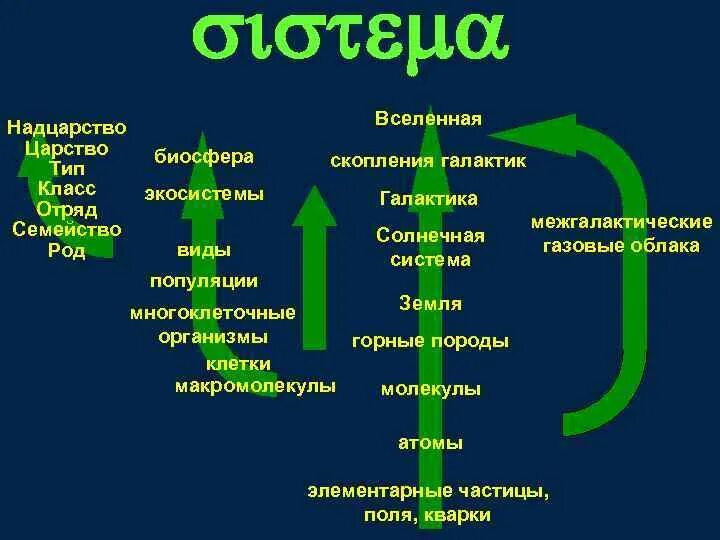 σιστεμα

Надцарство
Царство
Тип
Класс
Отряд
Семейство
Род

биосфера
экосистемы
виды
популяции
многоклеточные организмы
клетки
макромолекулы

Вселенная
скопления галактик
Галактика
Солнечная система
Земля
горные породы
молекулы
атомы
элементарные частицы, поля, кварки

межгалактические газовые облака